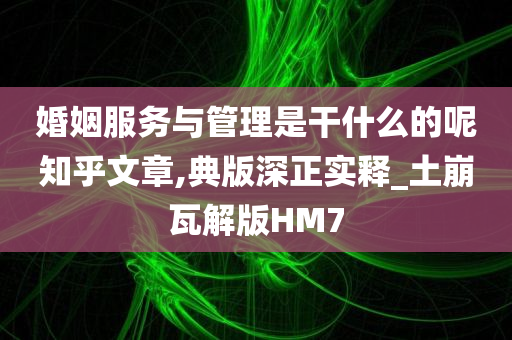 婚姻服务与管理是干什么的呢知乎文章,典版深正实释_土崩瓦解版HM7